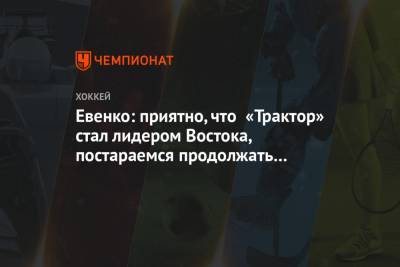 ЧЕМПИОНАТ

ХОККЕЙ

Евенко: приятно, что «Трактор» стал лидером Востока, постараемся продолжать…